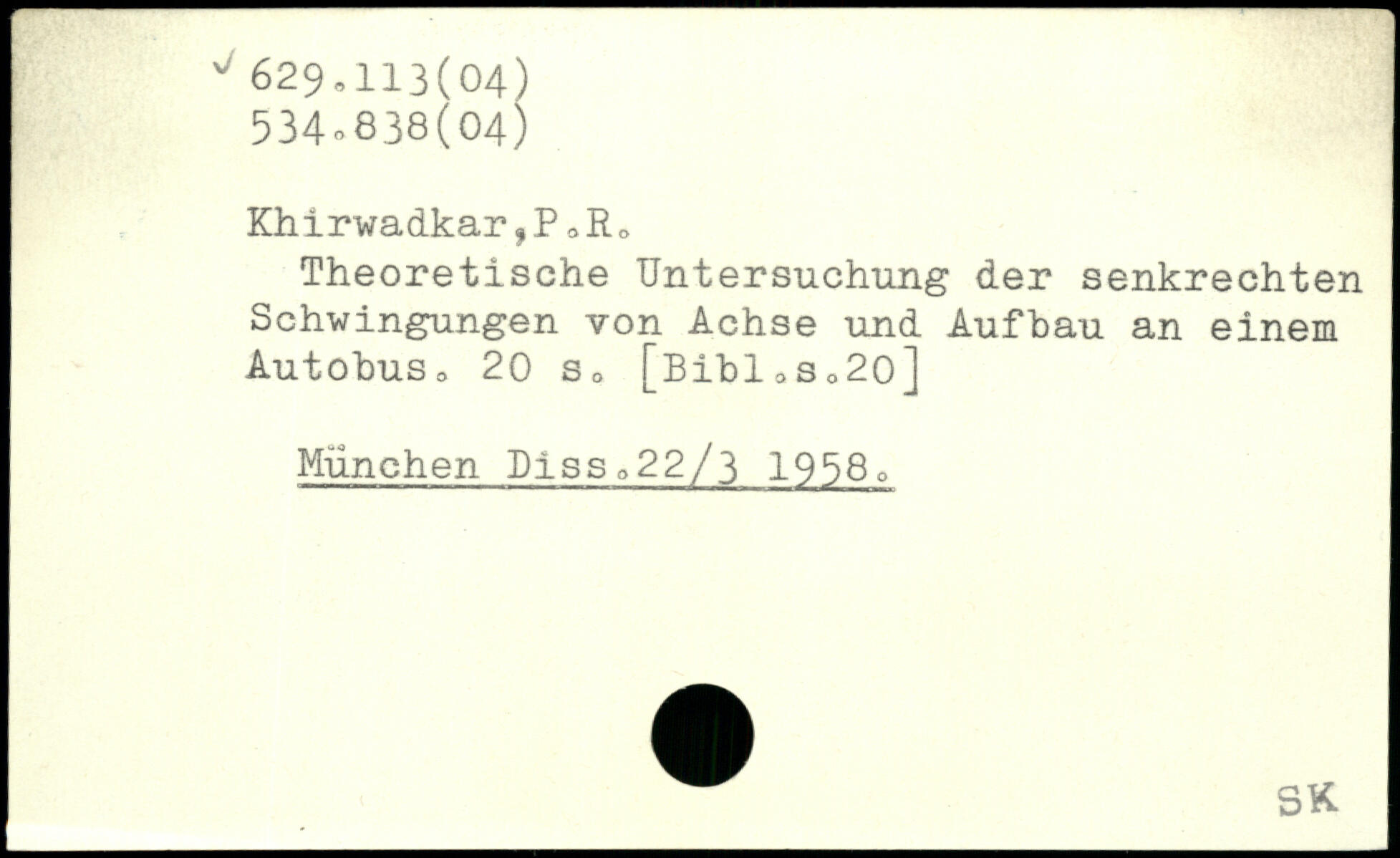 ✓ 629.113(04)
534.838(04)

Khirwadkar,P.R.

Theoretische Untersuchung der senkrechten Schwingungen von Achse und Aufbau an einem Autobus. 20 s. [Bibl.s.20]

München Diss.22/3 1958.

SK